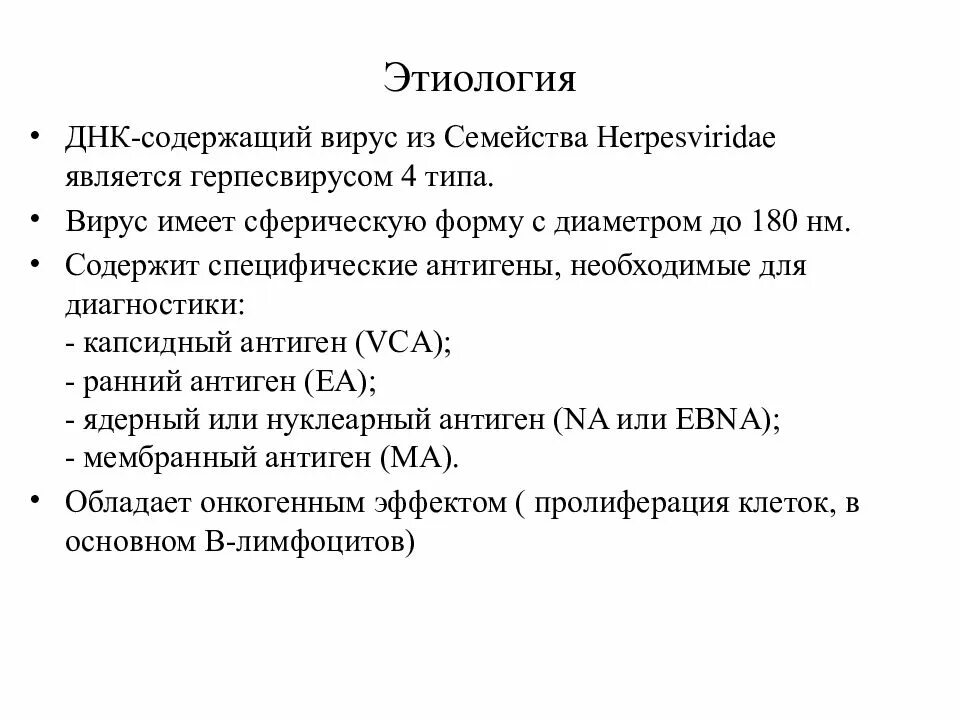 Этиология

• ДНК-содержащий вирус из Семейства Herpesviridae является герпесвирусом 4 типа.
• Вирус имеет сферическую форму с диаметром до 180 нм.
• Содержит специфические антигены, необходимые для диагностики:
- капсидный антиген (VCA);
- ранний антиген (EA);
- ядерный или нуклеарный антиген (NA или EBNA);
- мембранный антиген (MA).
• Обладает онкогенным эффектом ( пролиферация клеток, в основном В-лимфоцитов)